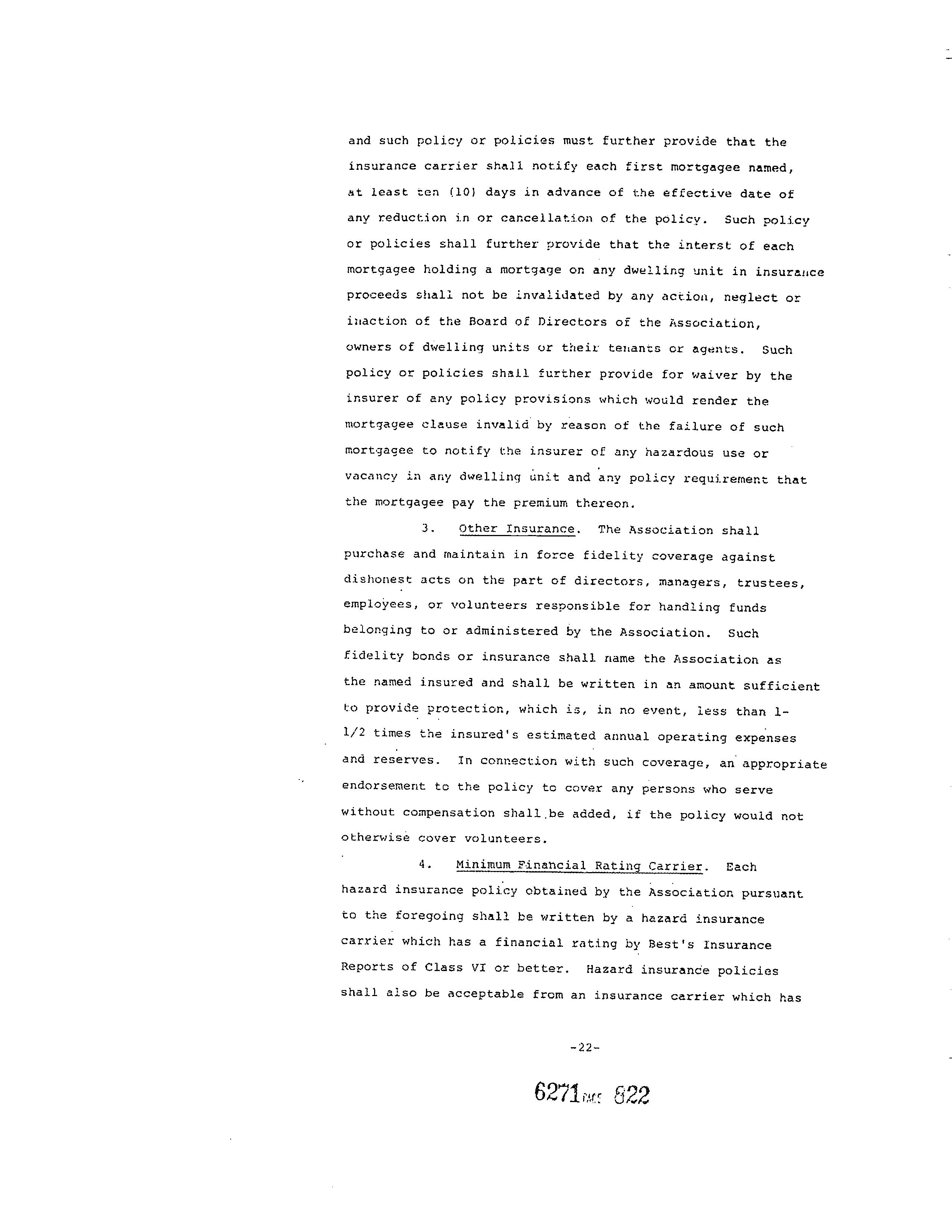 and such policy or policies must further provide that the insurance carrier shall notify each first mortgagee named, at least ten (10) days in advance of the effective date of any reduction in or cancellation of the policy. Such policy or policies shall further provide that the interst of each mortgagee holding a mortgage on any dwelling unit in insurance proceeds shall not be invalidated by any action, neglect or inaction of the Board of Directors of the Association, owners of dwelling units or their tenants or agents. Such policy or policies shall further provide for waiver by the insurer of any policy provisions which would render the mortgagee clause invalid by reason of the failure of such mortgagee to notify the insurer of any hazardous use or vacancy in any dwelling unit and any policy requirement that the mortgagee pay the premium thereon.

3. Other Insurance. The Association shall purchase and maintain in force fidelity coverage against dishonest acts on the part of directors, managers, trustees, employees, or volunteers responsible for handling funds belonging to or administered by the Association. Such fidelity bonds or insurance shall name the Association as the named insured and shall be written in an amount sufficient to provide protection, which is, in no event, less than 1-1/2 times the insured's estimated annual operating expenses and reserves. In connection with such coverage, an appropriate endorsement to the policy to cover any persons who serve without compensation shall be added, if the policy would not otherwise cover volunteers.

4. Minimum Financial Rating Carrier. Each hazard insurance policy obtained by the Association pursuant to the foregoing shall be written by a hazard insurance carrier which has a financial rating by Best's Insurance Reports of Class VI or better. Hazard insurance policies shall also be acceptable from an insurance carrier which has

-22-

6271 PAGE 822